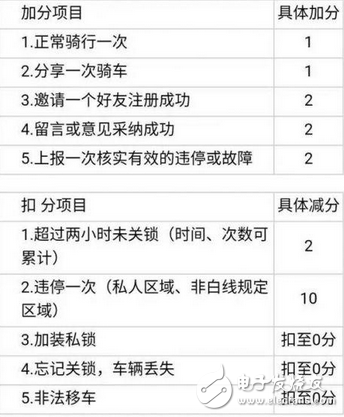 | 加分项目 | 具体加分 |
|---|---|
| 1.正常骑行一次 | 1 |
| 2.分享一次骑车 | 1 |
| 3.邀请一个好友注册成功 | 2 |
| 4.留言或意见采纳成功 | 2 |
| 5.上报一次核实有效的违停或故障 | 2 |

| 扣 分项目 | 具体减分 |
|---|---|
| 1.超过两小时未关锁（时间、次数可累计） | 2 |
| 2.违停一次（私人区域、非白线规定区域） | 10 |
| 3.加装私锁 | 扣至0分 |
| 4.忘记关锁，车辆丢失 | 扣至0分 |
| 5.非法移车 | 扣至0分 |

电子发烧友
www.elecfans.com